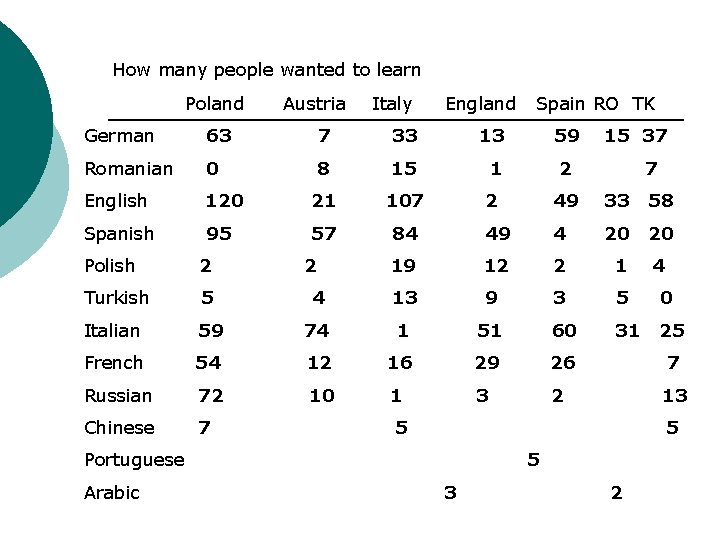 How many people wanted to learn

|  | Poland | Austria | Italy | England | Spain | RO | TK |
|---|---|---|---|---|---|---|---|
| German | 63 | 7 | 33 | 13 | 59 | 15 | 37 |
| Romanian | 0 | 8 | 15 | 1 | 2 |  | 7 |
| English | 120 | 21 | 107 | 2 | 49 | 33 | 58 |
| Spanish | 95 | 57 | 84 | 49 | 4 | 20 | 20 |
| Polish | 2 | 2 | 19 | 12 | 2 | 1 | 4 |
| Turkish | 5 | 4 | 13 | 9 | 3 | 5 | 0 |
| Italian | 59 | 74 | 1 | 51 | 60 | 31 | 25 |
| French | 54 | 12 | 16 | 29 | 26 |  | 7 |
| Russian | 72 | 10 | 1 | 3 | 2 |  | 13 |
| Chinese | 7 |  | 5 |  |  |  | 5 |
| Portuguese |  |  |  |  | 5 |  |  |
| Arabic |  |  |  | 3 |  | 2 |  |